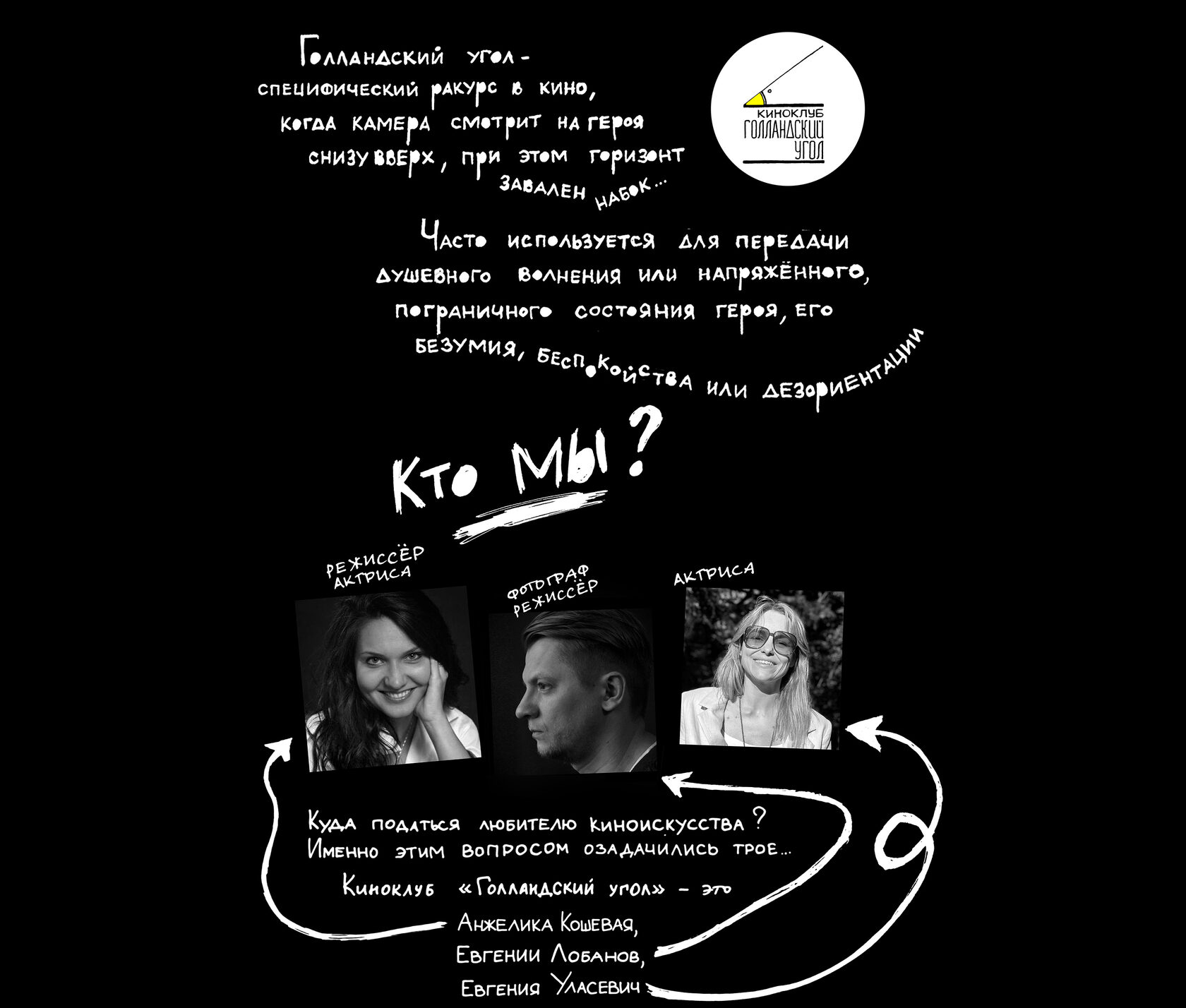 Голландский угол - специфический ракурс в кино, когда камера смотрит на героя снизу вверх, при этом горизонт завален набок...

КИНОКЛУБ
ГОЛЛАНДСКИЙ
УГОЛ

Часто используется для передачи душевного волнения или напряжённого, пограничного состояния героя, его безумия, беспокойства или дезориентации

Кто мы?

РЕЖИССЁР
АКТРИСА

ФОТОГРАФ
РЕЖИССЁР

АКТРИСА

Куда податься любителю киноискусства? Именно этим вопросом озадачились трое...

Киноклуб «Голландский угол» - это

Анжелика Кошевая,
Евгении Лобанов,
Евгения Уласевич